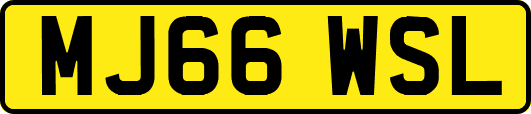 MJ66 WSL